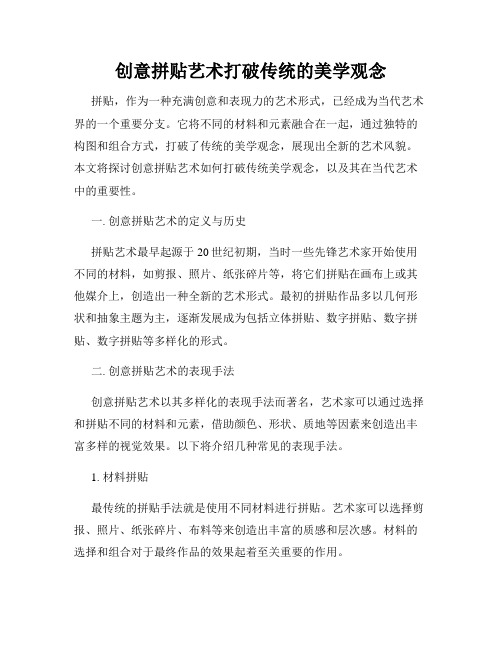 创意拼贴艺术打破传统的美学观念

拼贴，作为一种充满创意和表现力的艺术形式，已经成为当代艺术界的一个重要分支。它将不同的材料和元素融合在一起，通过独特的构图和组合方式，打破了传统的美学观念，展现出全新的艺术风貌。本文将探讨创意拼贴艺术如何打破传统美学观念，以及其在当代艺术中的重要性。

一. 创意拼贴艺术的定义与历史

拼贴艺术最早起源于20世纪初期，当时一些先锋艺术家开始使用不同的材料，如剪报、照片、纸张碎片等，将它们拼贴在画布上或其他媒介上，创造出一种全新的艺术形式。最初的拼贴作品多以几何形状和抽象主题为主，逐渐发展成为包括立体拼贴、数字拼贴、数字拼贴、数字拼贴等多样化的形式。

二. 创意拼贴艺术的表现手法

创意拼贴艺术以其多样化的表现手法而著名，艺术家可以通过选择和拼贴不同的材料和元素，借助颜色、形状、质地等因素来创造出丰富多样的视觉效果。以下将介绍几种常见的表现手法。

1. 材料拼贴

最传统的拼贴手法就是使用不同材料进行拼贴。艺术家可以选择剪报、照片、纸张碎片、布料等来创造出丰富的质感和层次感。材料的选择和组合对于最终作品的效果起着至关重要的作用。